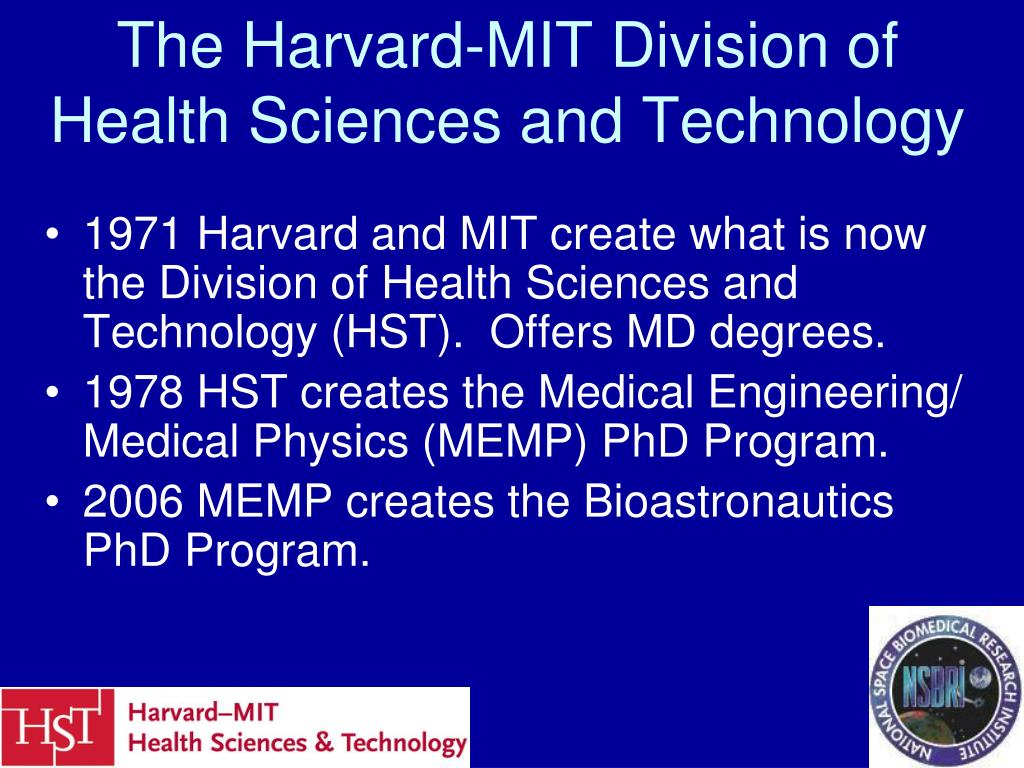 The Harvard-MIT Division of Health Sciences and Technology

• 1971 Harvard and MIT create what is now the Division of Health Sciences and Technology (HST). Offers MD degrees.
• 1978 HST creates the Medical Engineering/ Medical Physics (MEMP) PhD Program.
• 2006 MEMP creates the Bioastronautics PhD Program.

HST Harvard–MIT Health Sciences & Technology

NATIONAL SPACE BIOMEDICAL RESEARCH INSTITUTE NSBRI